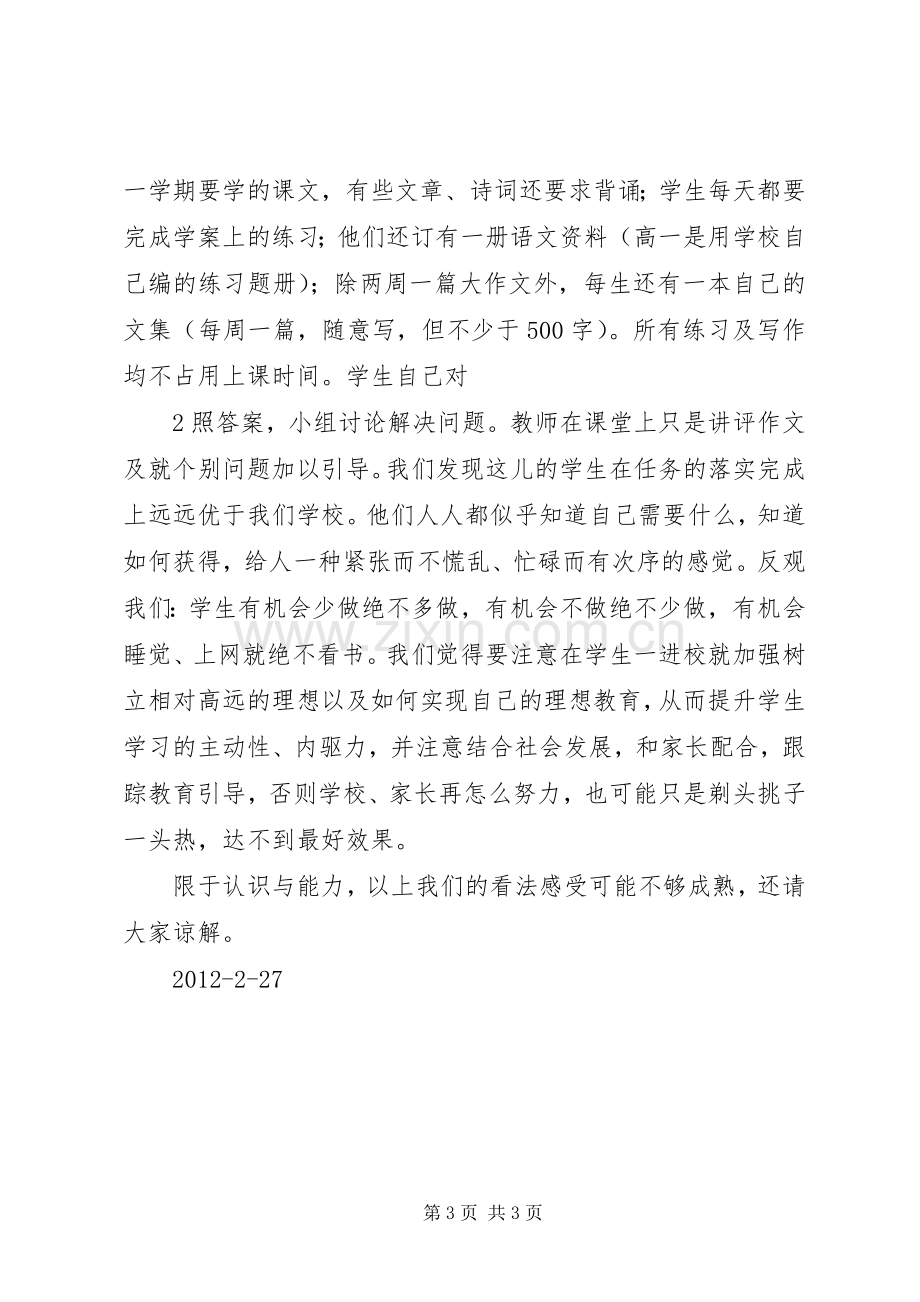 一学期要学的课文，有些文章、诗词还要求背诵；学生每天都要完成学案上的练习；他们还订有一册语文资料（高一是用学校自己编的练习题册）；除两周一篇大作文外，每生还有一本自己的文集（每周一篇，随意写，但不少于500字）。所有练习及写作均不占用上课时间。学生自己对

2照答案，小组讨论解决问题。教师在课堂上只是讲评作文及就个别问题加以引导。我们发现这儿的学生在任务的落实完成上远远优于我们学校。他们人人都似乎知道自己需要什么，知道如何获得，给人一种紧张而不慌乱、忙碌而有次序的感觉。反观我们：学生有机会少做绝不多做，有机会不做绝不少做，有机会睡觉、上网就绝不看书。我们觉得要注意在学生一进校就加强树立相对高远的理想以及如何实现自己的理想教育，从而提升学生学习的主动性、内驱力，并注意结合社会发展，和家长配合，跟踪教育引导，否则学校、家长再怎么努力，也可能只是剃头挑子一头热，达不到最好效果。

限于认识与能力，以上我们的看法感受可能不够成熟，还请大家谅解。

2012-2-27

第3页 共3页

www.zixin.com.cn